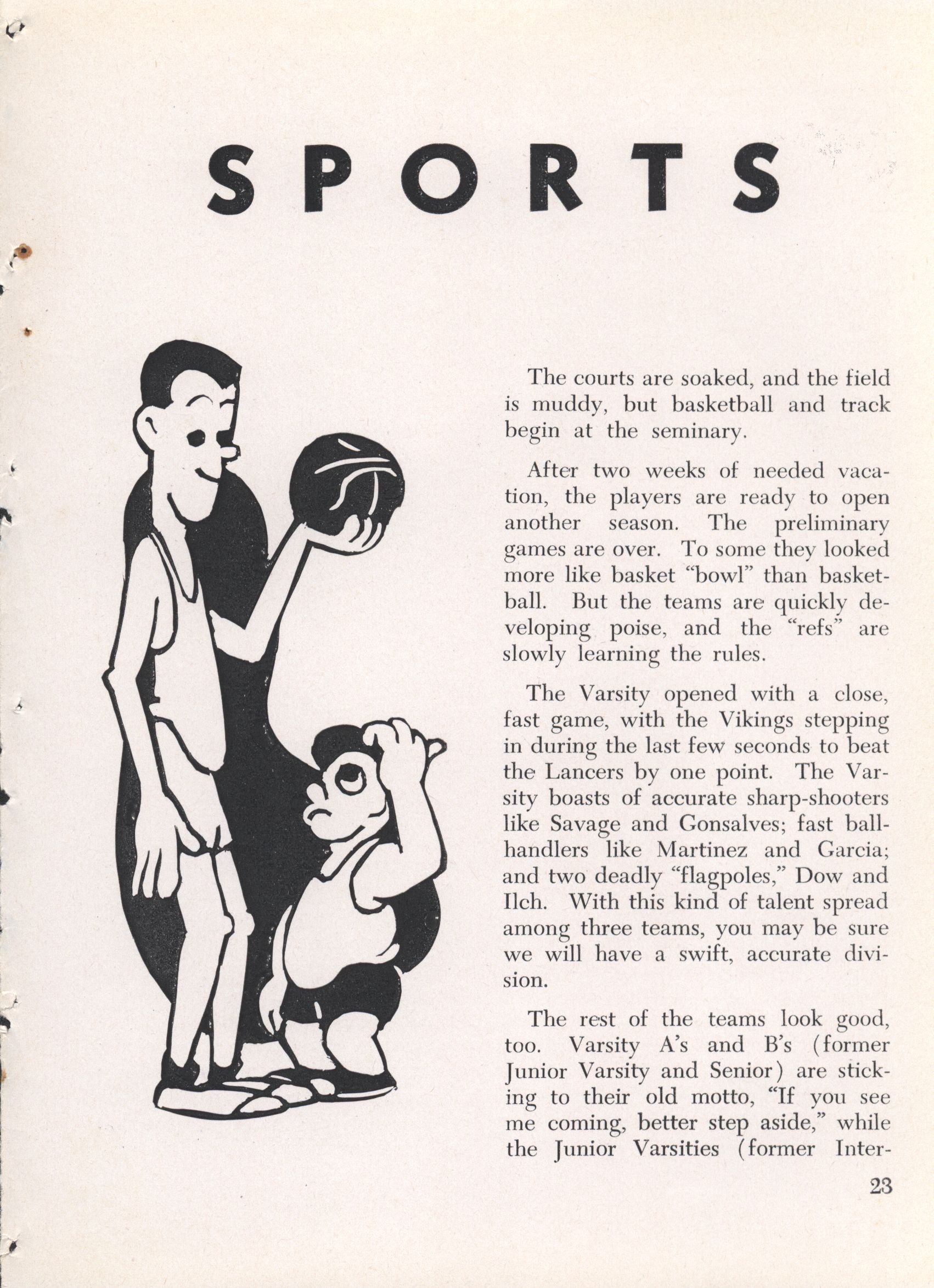 SPORTS

The courts are soaked, and the field is muddy, but basketball and track begin at the seminary.

After two weeks of needed vacation, the players are ready to open another season. The preliminary games are over. To some they looked more like basket "bowl" than basketball. But the teams are quickly developing poise, and the "refs" are slowly learning the rules.

The Varsity opened with a close, fast game, with the Vikings stepping in during the last few seconds to beat the Lancers by one point. The Varsity boasts of accurate sharp-shooters like Savage and Gonsalves; fast ball-handlers like Martinez and Garcia; and two deadly "flagpoles," Dow and Ilch. With this kind of talent spread among three teams, you may be sure we will have a swift, accurate division.

The rest of the teams look good, too. Varsity A's and B's (former Junior Varsity and Senior) are sticking to their old motto, "If you see me coming, better step aside," while the Junior Varsities (former Inter-

23